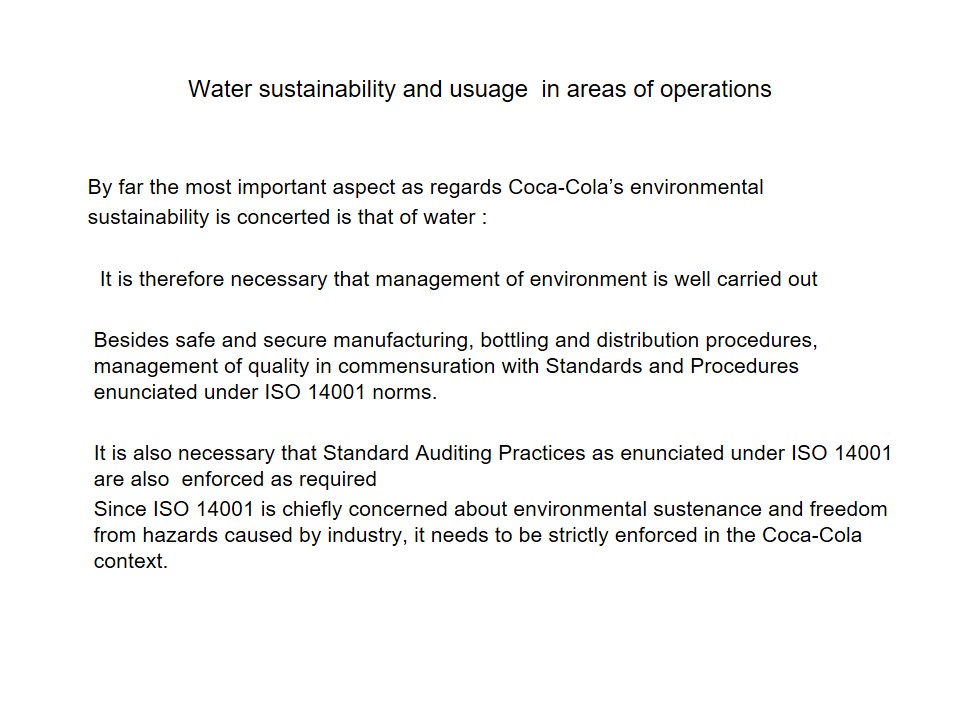 Water sustainability and usuage in areas of operations

By far the most important aspect as regards Coca-Cola's environmental sustainability is concerted is that of water :

It is therefore necessary that management of environment is well carried out

Besides safe and secure manufacturing, bottling and distribution procedures, management of quality in commensuration with Standards and Procedures enunciated under ISO 14001 norms.

It is also necessary that Standard Auditing Practices as enunciated under ISO 14001 are also enforced as required

Since ISO 14001 is chiefly concerned about environmental sustenance and freedom from hazards caused by industry, it needs to be strictly enforced in the Coca-Cola context.